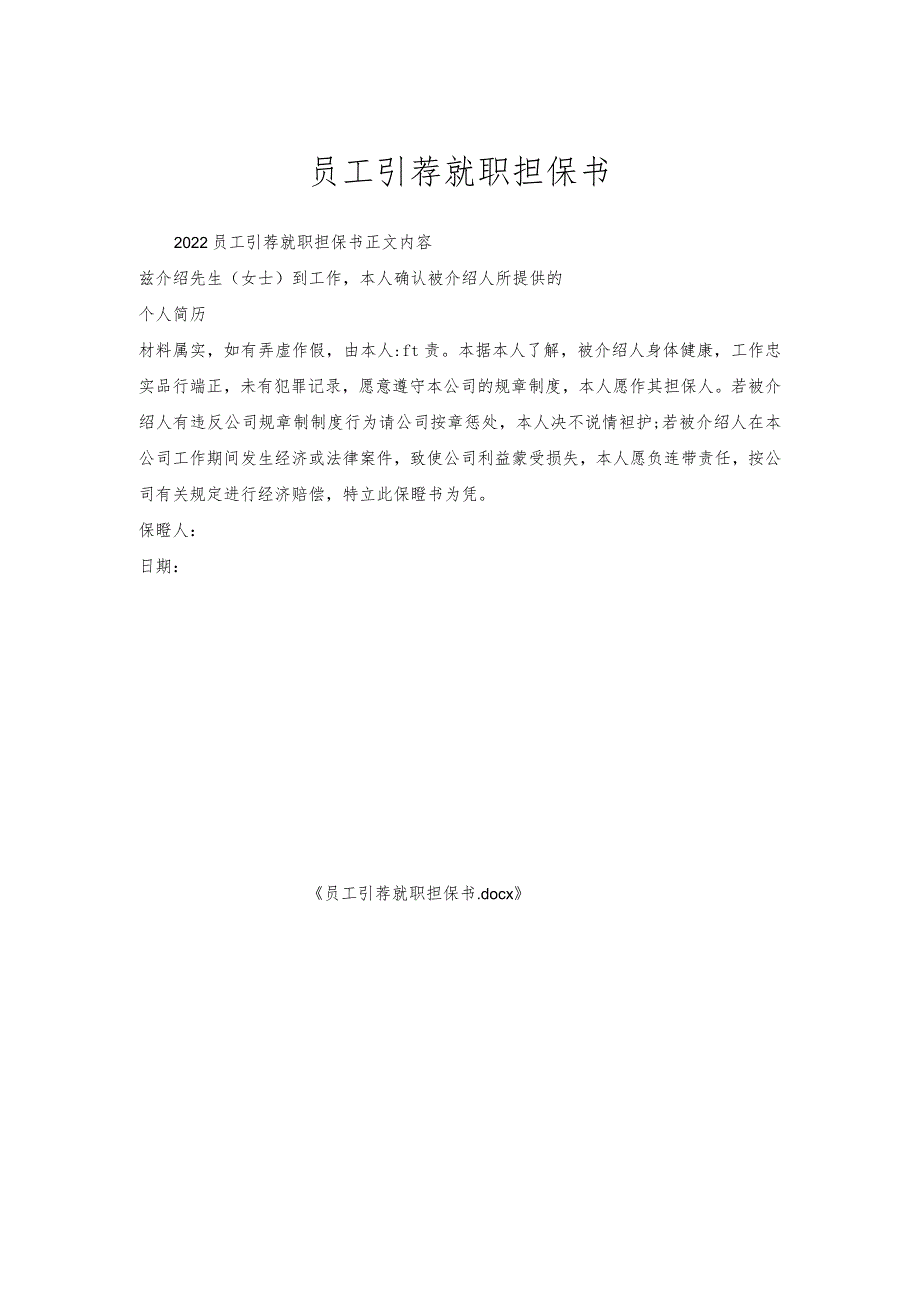 员工引荐就职担保书

2022员工引荐就职担保书正文内容

兹介绍先生（女士）到工作，本人确认被介绍人所提供的

个人简历

材料属实，如有弄虚作假，由本人:ft责。本据本人了解，被介绍人身体健康，工作忠实品行端正，未有犯罪记录，愿意遵守本公司的规章制度，本人愿作其担保人。若被介绍人有违反公司规章制制度行为请公司按章惩处，本人决不说情袒护;若被介绍人在本公司工作期间发生经济或法律案件，致使公司利益蒙受损失，本人愿负连带责任，按公司有关规定进行经济赔偿，特立此保瞪书为凭。

保瞪人：

日期：

《员工引荐就职担保书.docx》